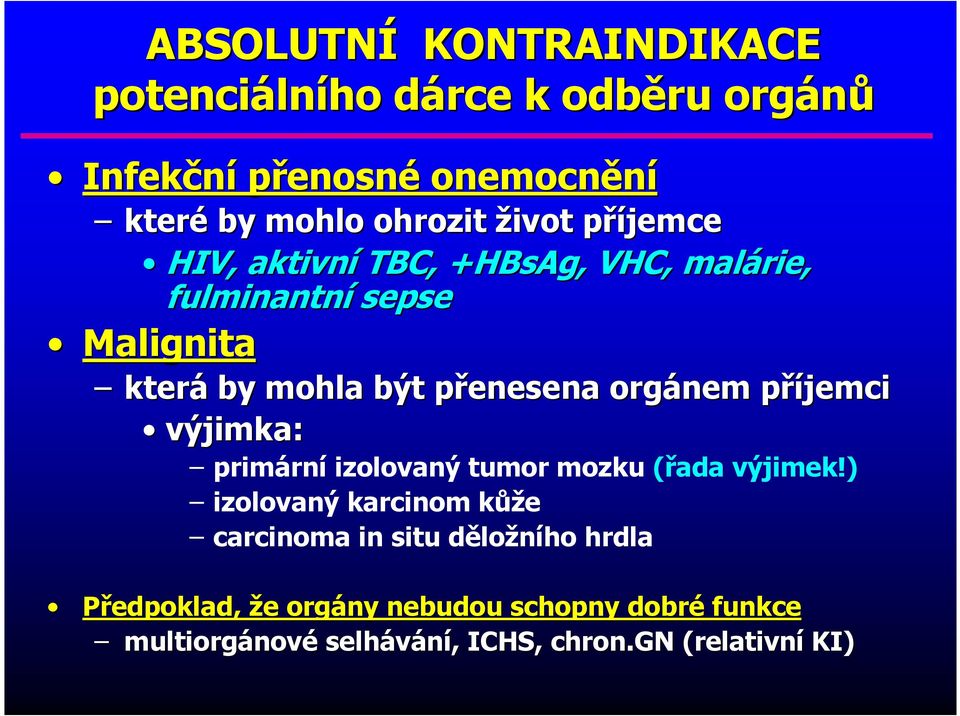 ABSOLUTNÍ KONTRAINDIKACE potenciálního dárce k odběru orgánů

• Infekční přenosné onemocnění
– které by mohlo ohrozit život příjemce
• HIV, aktivní TBC, +HBsAg, VHC, malárie, fulminantní sepse

• Malignita
– která by mohla být přenesena orgánem příjemci
• výjimka:
– primární izolovaný tumor mozku (řada výjimek!)
– izolovaný karcinom kůže
– carcinoma in situ děložního hrdla

• Předpoklad, že orgány nebudou schopny dobré funkce
– multiorgánové selhávání, ICHS, chron.GN (relativní KI)